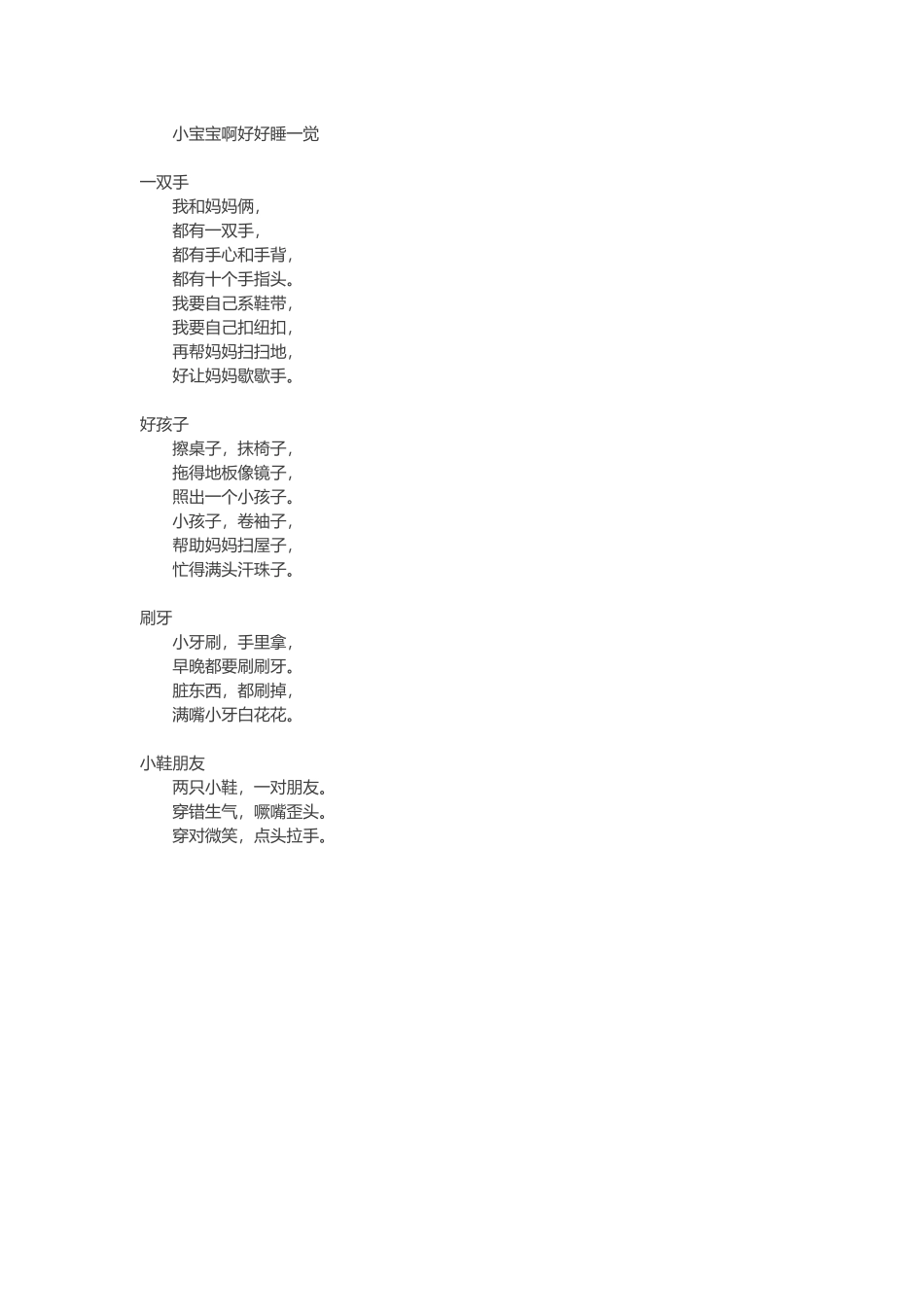 小宝宝啊好好睡一觉

一双手

我和妈妈俩，
都有一双手，
都有手心和手背，
都有十个手指头。
我要自己系鞋带，
我要自己扣纽扣，
再帮妈妈扫扫地，
好让妈妈歇歇手。

好孩子

擦桌子，抹椅子，
拖得地板像镜子，
照出一个小孩子。
小孩子，卷袖子，
帮助妈妈扫屋子，
忙得满头汗珠子。

刷牙

小牙刷，手里拿，
早晚都要刷刷牙。
脏东西，都刷掉，
满嘴小牙白花花。

小鞋朋友

两只小鞋，一对朋友。
穿错生气，噘嘴歪头。
穿对微笑，点头拉手。